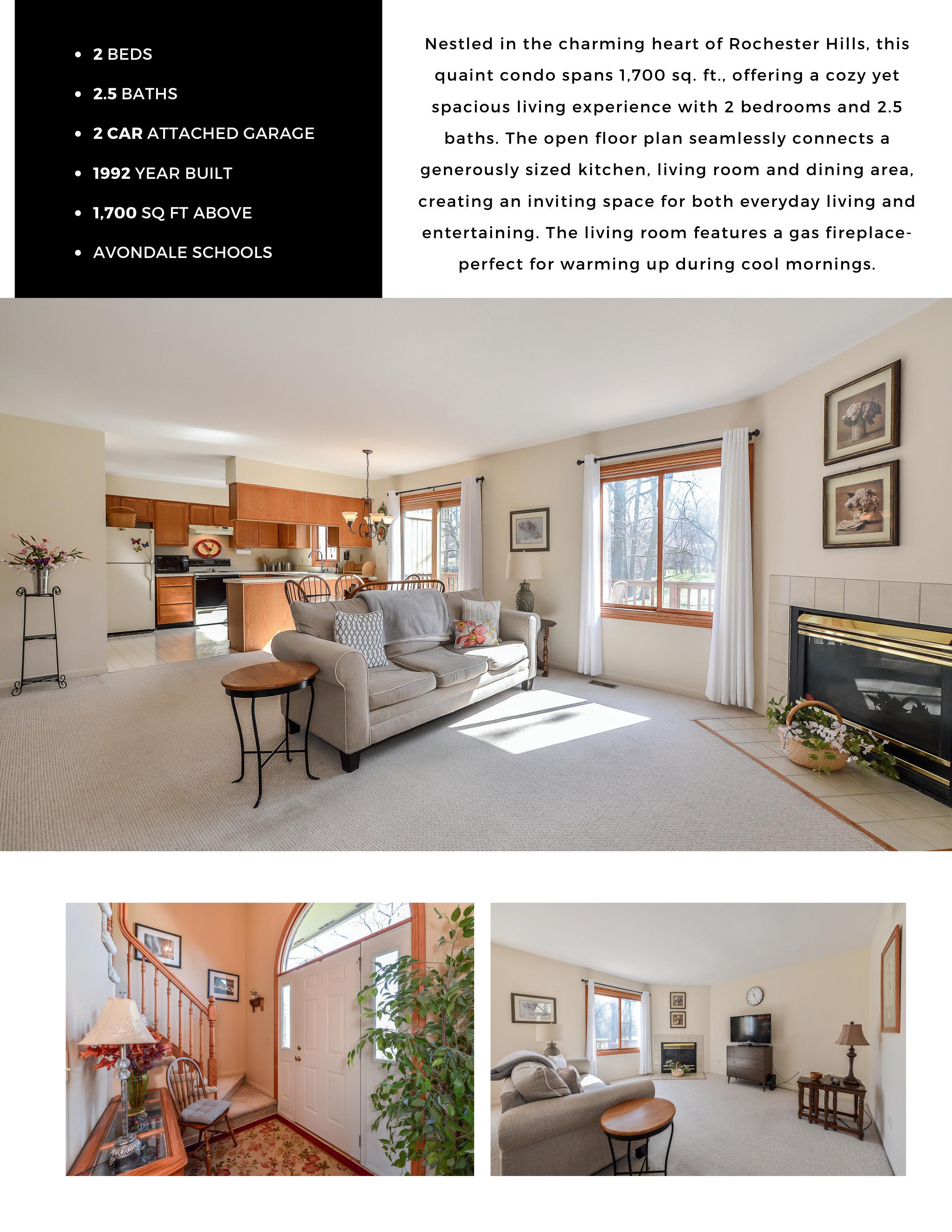 • 2 BEDS
• 2.5 BATHS
• 2 CAR ATTACHED GARAGE
• 1992 YEAR BUILT
• 1,700 SQ FT ABOVE
• AVONDALE SCHOOLS

Nestled in the charming heart of Rochester Hills, this quaint condo spans 1,700 sq. ft., offering a cozy yet spacious living experience with 2 bedrooms and 2.5 baths. The open floor plan seamlessly connects a generously sized kitchen, living room and dining area, creating an inviting space for both everyday living and entertaining. The living room features a gas fireplace- perfect for warming up during cool mornings.